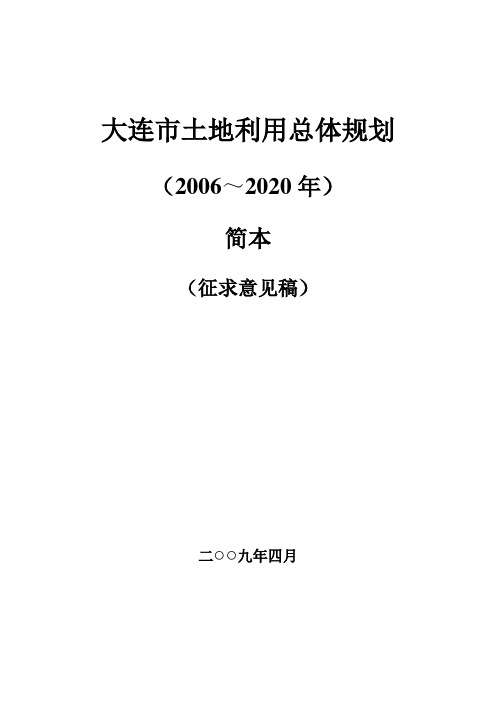 大连市土地利用总体规划

（2006～2020 年）

简本

（征求意见稿）

二○○九年四月